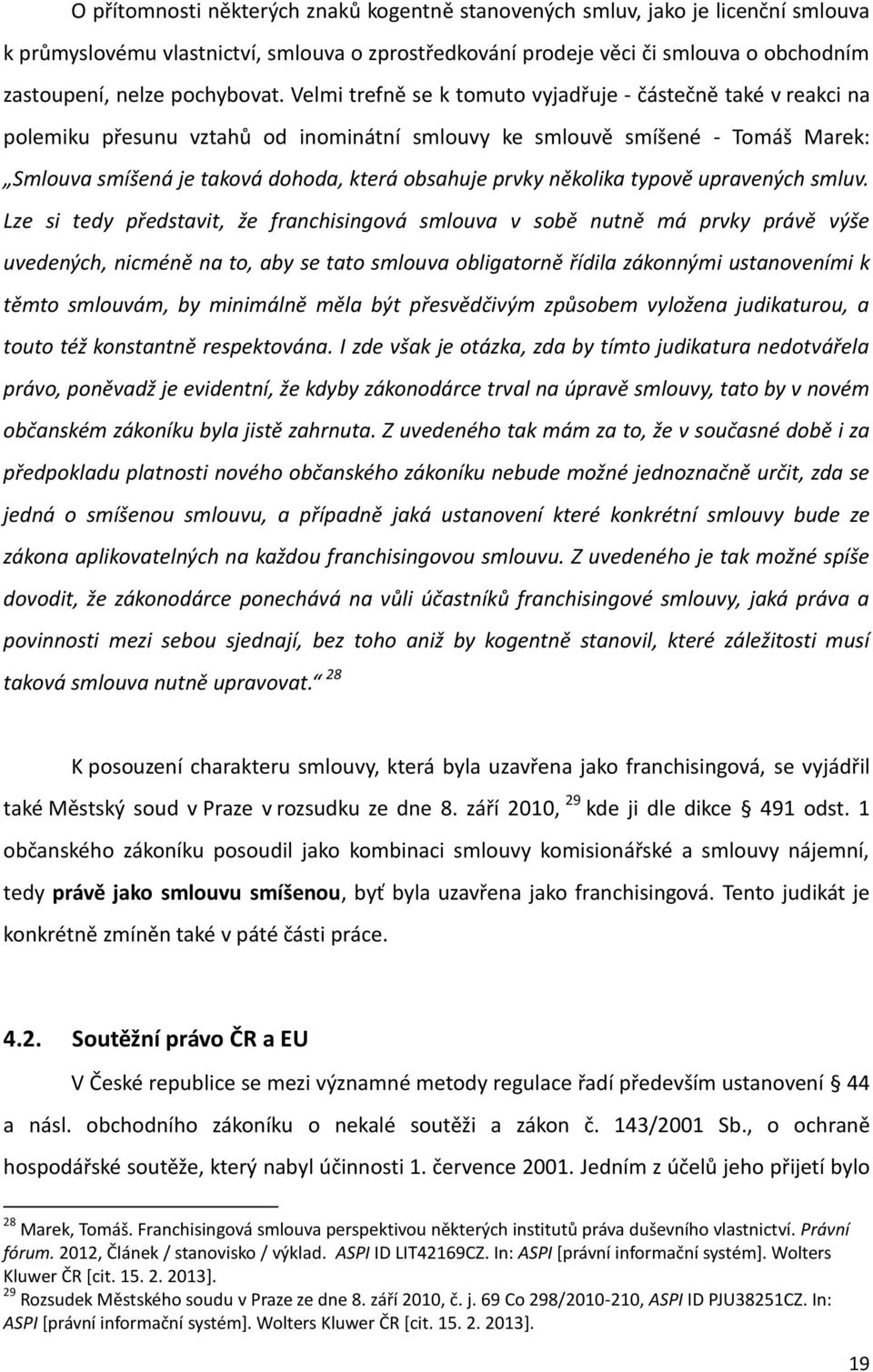 O přítomnosti některých znaků kogentně stanovených smluv, jako je licenční smlouva k průmyslovému vlastnictví, smlouva o zprostředkování prodeje věci či smlouva o obchodním zastoupení, nelze pochybovat. Velmi trefně se k tomuto vyjadřuje - částečně také v reakci na polemiku přesunu vztahů od inominátní smlouvy ke smlouvě smíšené - Tomáš Marek: „Smlouva smíšená je taková dohoda, která obsahuje prvky několika typově upravených smluv. Lze si tedy představit, že franchisingová smlouva v sobě nutně má prvky právě výše uvedených, nicméně na to, aby se tato smlouva obligatorně řídila zákonnými ustanoveními k těmto smlouvám, by minimálně měla být přesvědčivým způsobem vyložena judikaturou, a touto též konstantně respektována. I zde však je otázka, zda by tímto judikatura nedotvářela právo, poněvadž je evidentní, že kdyby zákonodárce trval na úpravě smlouvy, tato by v novém občanském zákoníku byla jistě zahrnuta. Z uvedeného tak mám za to, že v současné době i za předpokladu platnosti nového občanského zákoníku nebude možné jednoznačně určit, zda se jedná o smíšenou smlouvu, a případně jaká ustanovení které konkrétní smlouvy bude ze zákona aplikovatelných na každou franchisingovou smlouvu. Z uvedeného je tak možné spíše dovodit, že zákonodárce ponechává na vůli účastníků franchisingové smlouvy, jaká práva a povinnosti mezi sebou sjednají, bez toho aniž by kogentně stanovil, které záležitosti musí taková smlouva nutně upravovat.“ $^{28}$

K posouzení charakteru smlouvy, která byla uzavřena jako franchisingová, se vyjádřil také Městský soud v Praze v rozsudku ze dne 8. září 2010, $^{29}$ kde ji dle dikce § 491 odst. 1 občanského zákoníku posoudil jako kombinaci smlouvy komisionářské a smlouvy nájemní, tedy právě jako smlouvu smíšenou, byť byla uzavřena jako franchisingová. Tento judikát je konkrétně zmíněn také v páté části práce.

4.2. Soutěžní právo ČR a EU

V České republice se mezi významné metody regulace řadí především ustanovení § 44 a násl. obchodního zákoníku o nekalé soutěži a zákon č. 143/2001 Sb., o ochraně hospodářské soutěže, který nabyl účinnosti 1. července 2001. Jedním z účelů jeho přijetí bylo

$^{28}$ Marek, Tomáš. Franchisingová smlouva perspektivou některých institutů práva duševního vlastnictví. Právní fórum. 2012, Článek / stanovisko / výklad. ASPI ID LIT42169CZ. In: ASPI [právní informační systém]. Wolters Kluwer ČR [cit. 15. 2. 2013].
$^{29}$ Rozsudek Městského soudu v Praze ze dne 8. září 2010, č. j. 69 Co 298/2010-210, ASPI ID PJU38251CZ. In: ASPI [právní informační systém]. Wolters Kluwer ČR [cit. 15. 2. 2013].

19